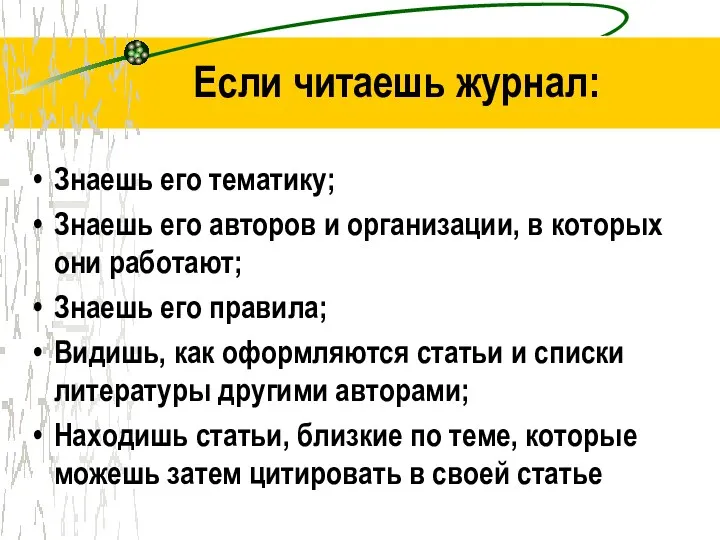 Если читаешь журнал:

• Знаешь его тематику;
• Знаешь его авторов и организации, в которых они работают;
• Знаешь его правила;
• Видишь, как оформляются статьи и списки литературы другими авторами;
• Находишь статьи, близкие по теме, которые можешь затем цитировать в своей статье